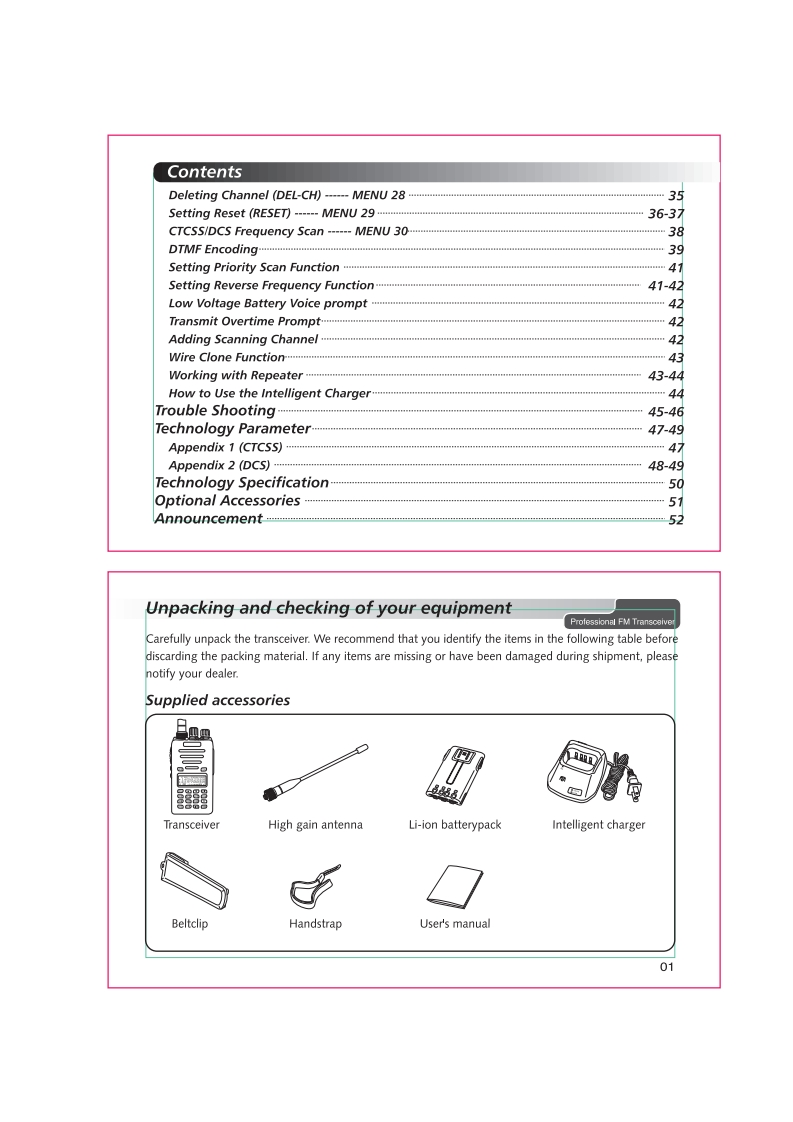 Contents

Deleting Channel (DEL-CH) ------ MENU 28 ........ 35
Setting Reset (RESET) ------ MENU 29 ........ 36-37
CTCSS/DCS Frequency Scan ------ MENU 30 ........ 38
DTMF Encoding ........ 39
Setting Priority Scan Function ........ 41
Setting Reverse Frequency Function ........ 41-42
Low Voltage Battery Voice prompt ........ 42
Transmit Overtime Prompt ........ 42
Adding Scanning Channel ........ 42
Wire Clone Function ........ 43
Working with Repeater ........ 43-44
How to Use the Intelligent Charger ........ 44
Trouble Shooting ........ 45-46
Technology Parameter ........ 47-49
Appendix 1 (CTCSS) ........ 47
Appendix 2 (DCS) ........ 48-49
Technology Specification ........ 50
Optional Accessories ........ 51
Announcement ........ 52

Unpacking and checking of your equipment

Professional FM Transceiver

Carefully unpack the transceiver. We recommend that you identify the items in the following table before discarding the packing material. If any items are missing or have been damaged during shipment, please notify your dealer.

Supplied accessories

Transceiver
High gain antenna
Li-ion batterypack
Intelligent charger
Beltclip
Handstrap
User's manual

01